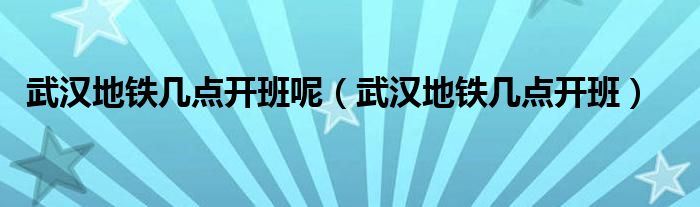 武汉地铁几点开班呢（武汉地铁几点开班）